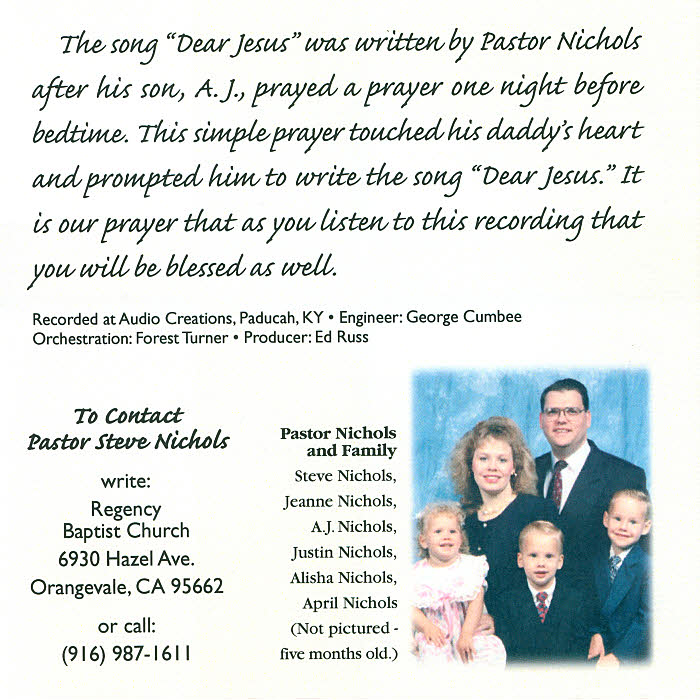 The song "Dear Jesus" was written by Pastor Nichols after his son, A. J., prayed a prayer one night before bedtime. This simple prayer touched his daddy's heart and prompted him to write the song "Dear Jesus." It is our prayer that as you listen to this recording that you will be blessed as well.

Recorded at Audio Creations, Paducah, KY • Engineer: George Cumbee
Orchestration: Forest Turner • Producer: Ed Russ

To Contact
Pastor Steve Nichols

write:
Regency
Baptist Church
6930 Hazel Ave.
Orangevale, CA 95662

or call:
(916) 987-1611

Pastor Nichols
and Family
Steve Nichols,
Jeanne Nichols,
A.J. Nichols,
Justin Nichols,
Alisha Nichols,
April Nichols
(Not pictured - five months old.)